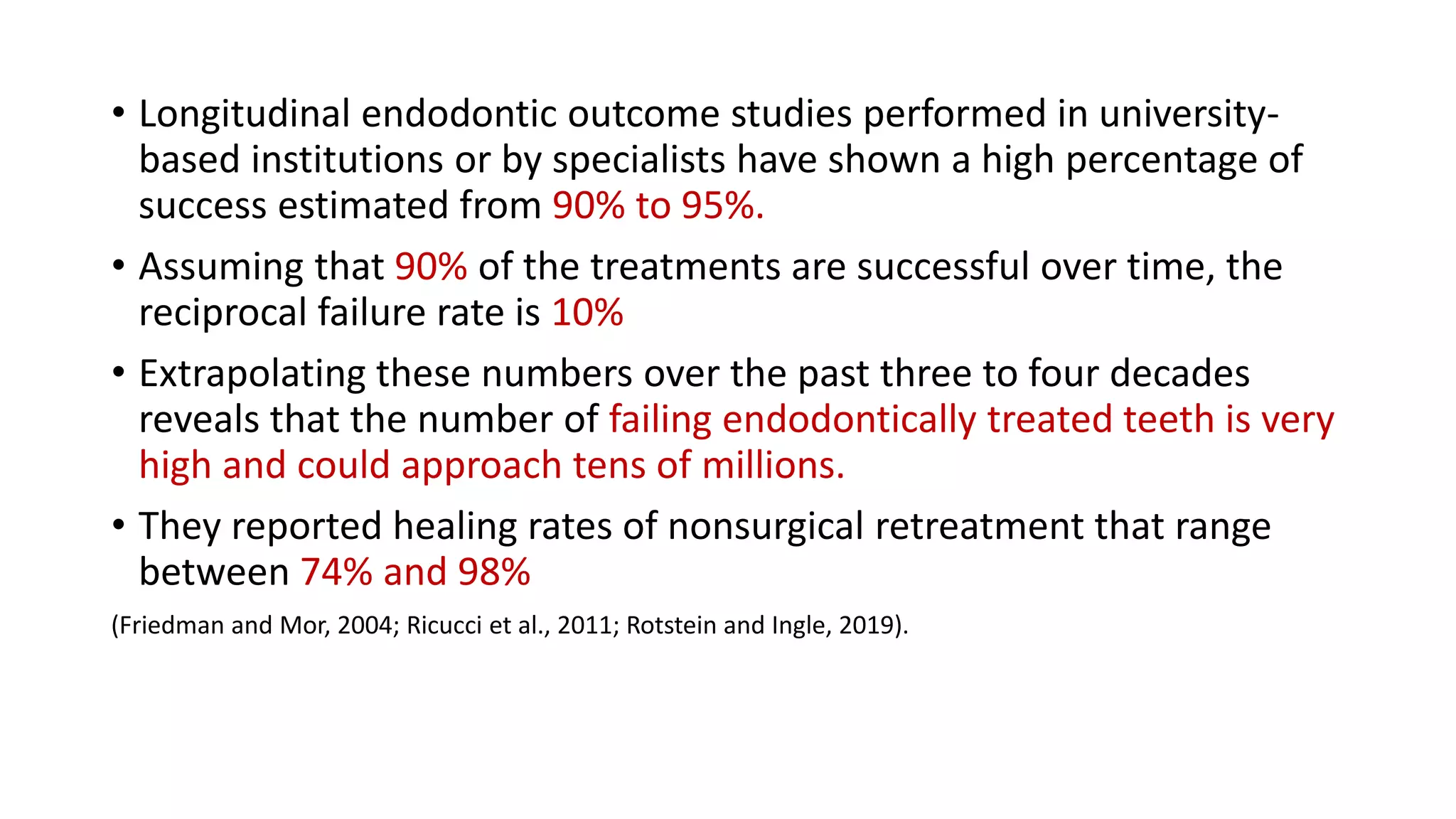 • Longitudinal endodontic outcome studies performed in university-based institutions or by specialists have shown a high percentage of success estimated from 90% to 95%.

• Assuming that 90% of the treatments are successful over time, the reciprocal failure rate is 10%

• Extrapolating these numbers over the past three to four decades reveals that the number of failing endodontically treated teeth is very high and could approach tens of millions.

• They reported healing rates of nonsurgical retreatment that range between 74% and 98%

(Friedman and Mor, 2004; Ricucci et al., 2011; Rotstein and Ingle, 2019).